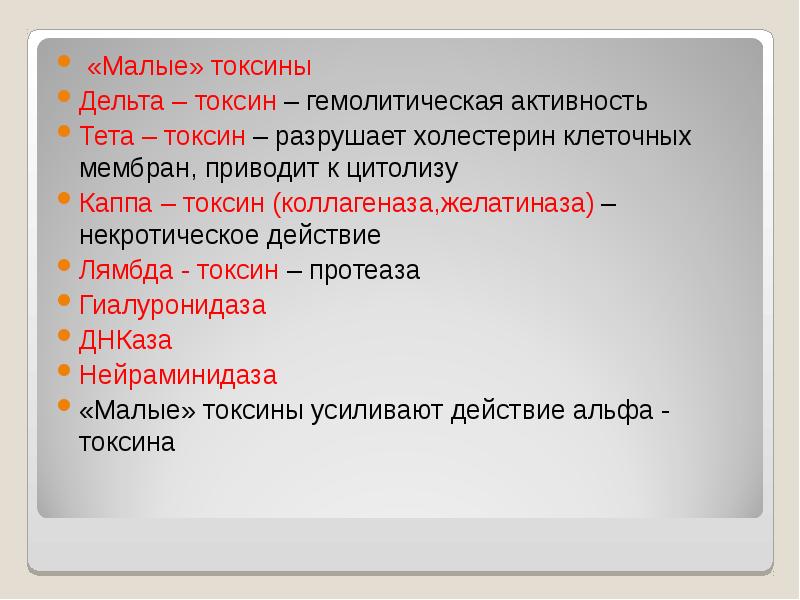 «Малые» токсины
Дельта – токсин – гемолитическая активность
Тета – токсин – разрушает холестерин клеточных мембран, приводит к цитолизу
Каппа – токсин (коллагеназа,желатиназа) – некротическое действие
Лямбда - токсин – протеаза
Гиалуронидаза
ДНКаза
Нейраминидаза
«Малые» токсины усиливают действие альфа - токсина